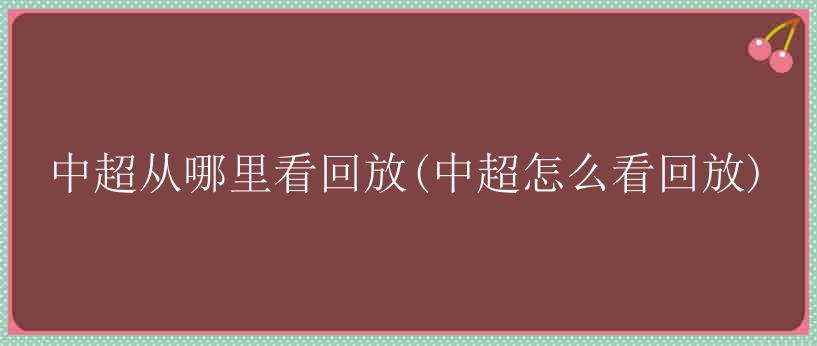 中超从哪里看回放(中超怎么看回放)